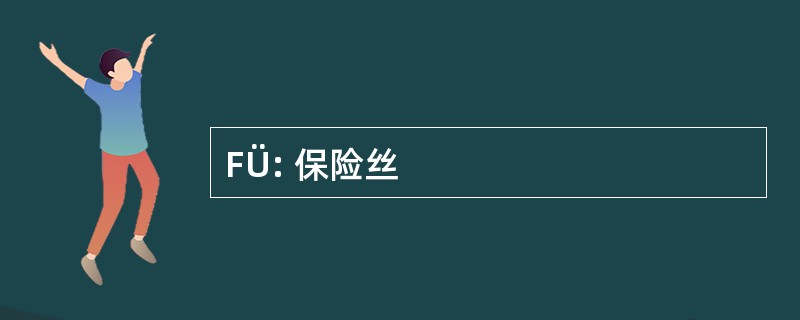 FÜ: 保险丝